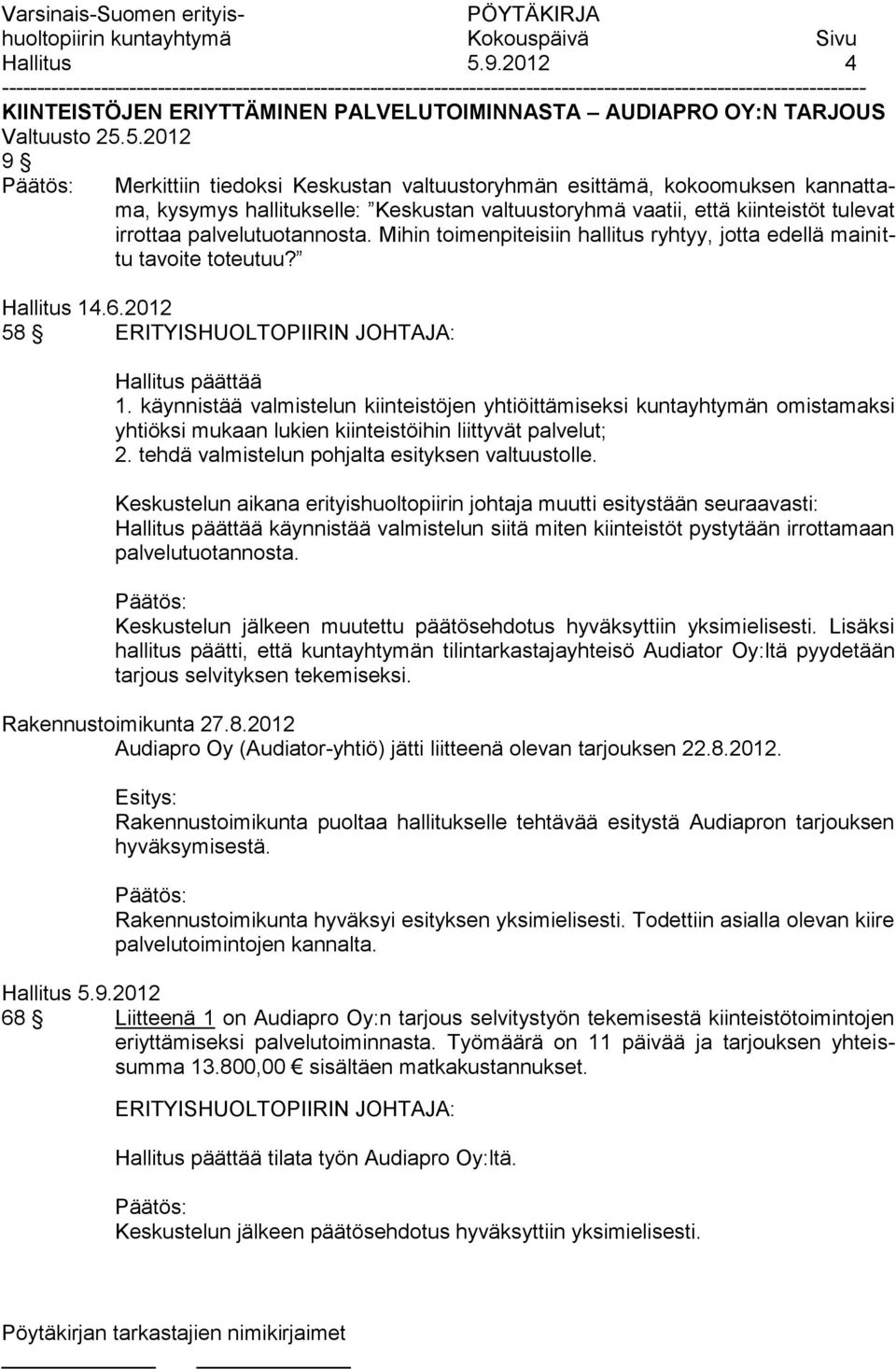 Varsinais-Suomen erityishuoltopiirin kuntayhtymä
Hallitus

PÖYTÄKIRJA
Kokouspäivä
5.9.2012

Sivu
4

KIINTEISTÖJEN ERIYTTÄMINEN PALVELUTOIMINNASTA – AUDIAPRO OY:N TARJOUS

Valtuusto 25.5.2012
9 §
Päätös: Merkittiin tiedoksi Keskustan valtuustoryhmän esittämä, kokoomuksen kannattama, kysymys hallitukselle: ”Keskustan valtuustoryhmä vaatii, että kiinteistöt tulevat irrottaa palvelutuotannosta. Mihin toimenpiteisiin hallitus ryhtyy, jotta edellä mainittu tavoite toteutuu?”

Hallitus 14.6.2012
58 § ERITYISHUOLTOPIIRIN JOHTAJA:

Hallitus päättää
1. käynnistää valmistelun kiinteistöjen yhtiöittämiseksi kuntayhtymän omistamaksi yhtiöksi mukaan lukien kiinteistöihin liittyvät palvelut;
2. tehdä valmistelun pohjalta esityksen valtuustolle.

Keskustelun aikana erityishuoltopiirin johtaja muutti esitystään seuraavasti: Hallitus päättää käynnistää valmistelun siitä miten kiinteistöt pystytään irrottamaan palvelutuotannosta.

Päätös:
Keskustelun jälkeen muutettu päätösehdotus hyväksyttiin yksimielisesti. Lisäksi hallitus päätti, että kuntayhtymän tilintarkastajayhteisö Audiator Oy:ltä pyydetään tarjous selvityksen tekemiseksi.

Rakennustoimikunta 27.8.2012
Audiapro Oy (Audiator-yhtiö) jätti liitteenä olevan tarjouksen 22.8.2012.

Esitys:
Rakennustoimikunta puoltaa hallitukselle tehtävää esitystä Audiapron tarjouksen hyväksymisestä.

Päätös:
Rakennustoimikunta hyväksyi esityksen yksimielisesti. Todettiin asialla olevan kiire palvelutoimintojen kannalta.

Hallitus 5.9.2012
68 § Liitteenä 1 on Audiapro Oy:n tarjous selvitystyön tekemisestä kiinteistötoimintojen eriyttämiseksi palvelutoiminnasta. Työmäärä on 11 päivää ja tarjouksen yhteissumma 13.800,00 € sisältäen matkakustannukset.

ERITYISHUOLTOPIIRIN JOHTAJA:

Hallitus päättää tilata työn Audiapro Oy:ltä.

Päätös:
Keskustelun jälkeen päätösehdotus hyväksyttiin yksimielisesti.

Pöytäkirjan tarkastajien nimikirjaimet